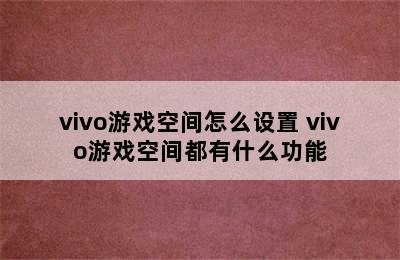 vivo游戏空间怎么设置 vivo游戏空间都有什么功能